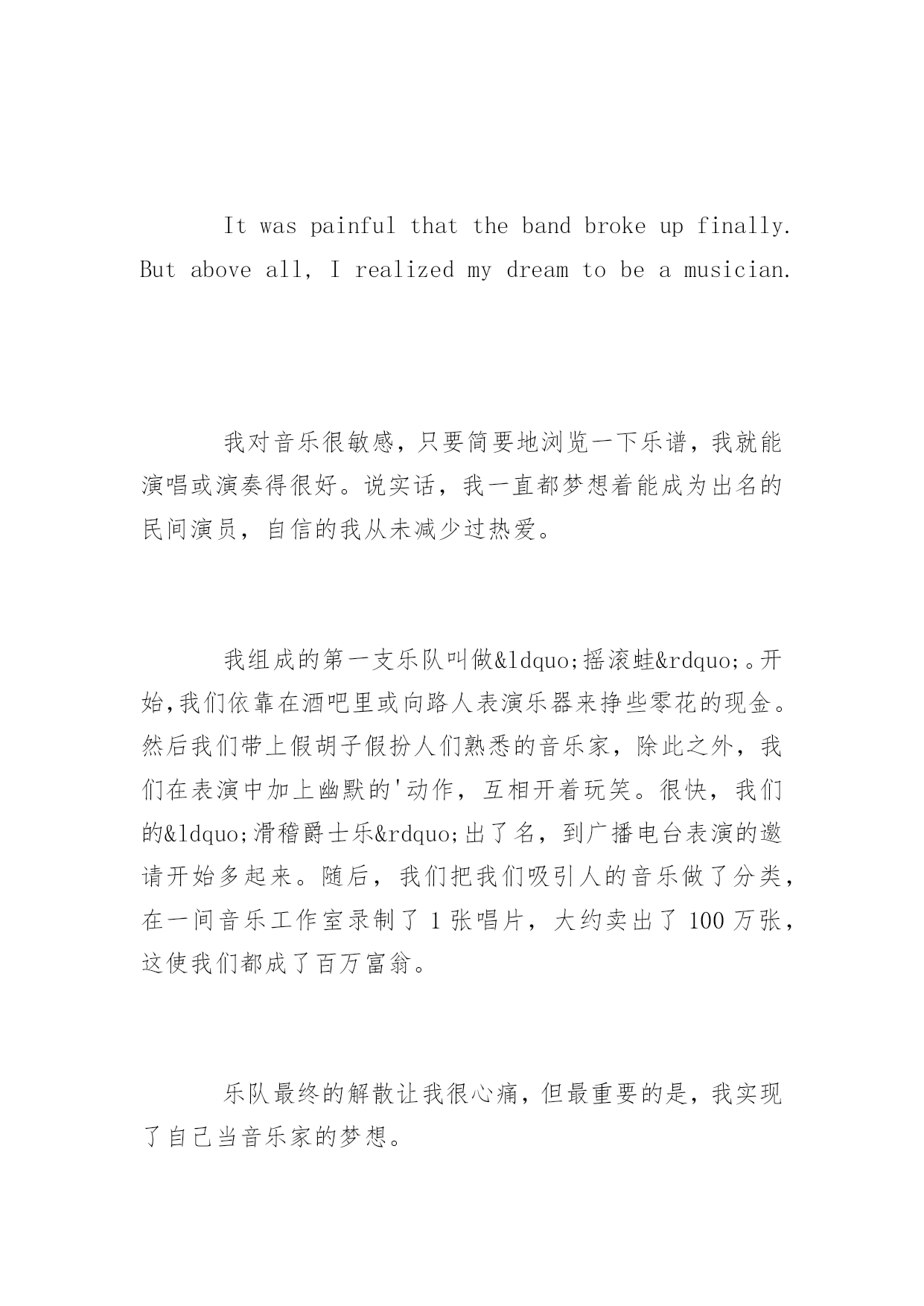 It was painful that the band broke up finally. But above all, I realized my dream to be a musician.

我对音乐很敏感，只要简要地浏览一下乐谱，我就能演唱或演奏得很好。说实话，我一直都梦想着能成为出名的民间演员，自信的我从未减少过热爱。

我组成的第一支乐队叫做&ldquo;摇滚蛙&rdquo;。开始,我们依靠在酒吧里或向路人表演乐器来挣些零花的现金。然后我们带上假胡子假扮人们熟悉的音乐家，除此之外，我们在表演中加上幽默的'动作，互相开着玩笑。很快，我们的&ldquo;滑稽爵士乐&rdquo;出了名，到广播电台表演的邀请开始多起来。随后，我们把我们吸引人的音乐做了分类，在一间音乐工作室录制了 1 张唱片，大约卖出了 100 万张，这使我们都成了百万富翁。

乐队最终的解散让我很心痛，但最重要的是，我实现了自己当音乐家的梦想。